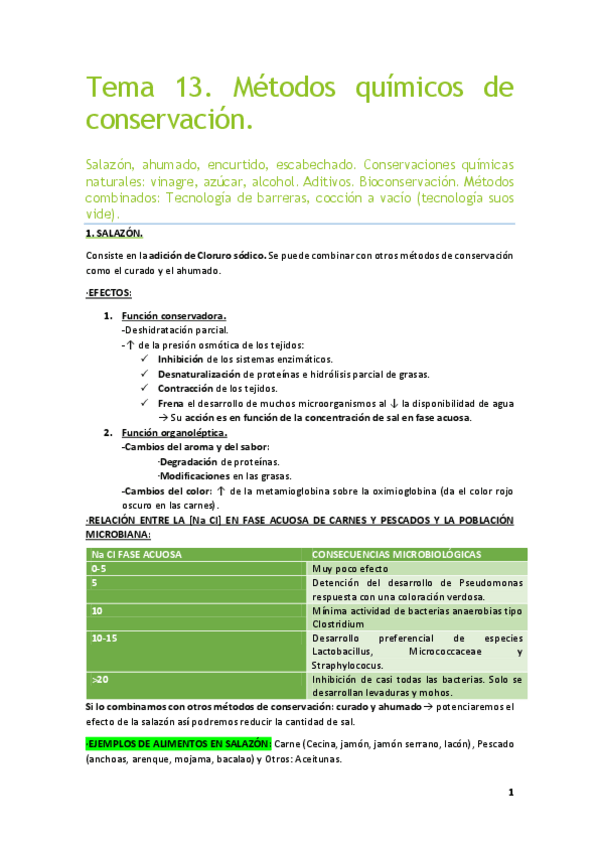 Tema 13. Métodos químicos de conservación.

Salazón, ahumado, encurtido, escabechado. Conservaciones químicas naturales: vinagre, azúcar, alcohol. Aditivos. Bioconservación. Métodos combinados: Tecnología de barreras, cocción a vacío (tecnología suos vide).

1. SALAZÓN.

Consiste en la adición de Cloruro sódico. Se puede combinar con otros métodos de conservación como el curado y el ahumado.

·EFECTOS:

1. Función conservadora.
-Deshidratación parcial.
-↑ de la presión osmótica de los tejidos:
✓ Inhibición de los sistemas enzimáticos.
✓ Desnaturalización de proteínas e hidrólisis parcial de grasas.
✓ Contracción de los tejidos.
✓ Frena el desarrollo de muchos microorganismos al ↓ la disponibilidad de agua → Su acción es en función de la concentración de sal en fase acuosa.
2. Función organoléptica.
-Cambios del aroma y del sabor:
·Degradación de proteínas.
·Modificaciones en las grasas.
-Cambios del color: ↑ de la metamioglobina sobre la oximioglobina (da el color rojo oscuro en las carnes).

·RELACIÓN ENTRE LA [Na Cl] EN FASE ACUOSA DE CARNES Y PESCADOS Y LA POBLACIÓN MICROBIANA:

| Na Cl FASE ACUOSA | CONSECUENCIAS MICROBIOLÓGICAS |
|---|---|
| 0-5 | Muy poco efecto |
| 5 | Detención del desarrollo de Pseudomonas respuesta con una coloración verdosa. |
| 10 | Mínima actividad de bacterias anaerobias tipo Clostridium |
| 10-15 | Desarrollo preferencial de especies Lactobacillus, Micrococcaceae y Straphylococus. |
| >20 | Inhibición de casi todas las bacterias. Solo se desarrollan levaduras y mohos. |

Si lo combinamos con otros métodos de conservación: curado y ahumado → potenciaremos el efecto de la salazón así podremos reducir la cantidad de sal.

·EJEMPLOS DE ALIMENTOS EN SALAZÓN: Carne (Cecina, jamón, jamón serrano, lacón), Pescado (anchoas, arenque, mojama, bacalao) y Otros: Aceitunas.

1